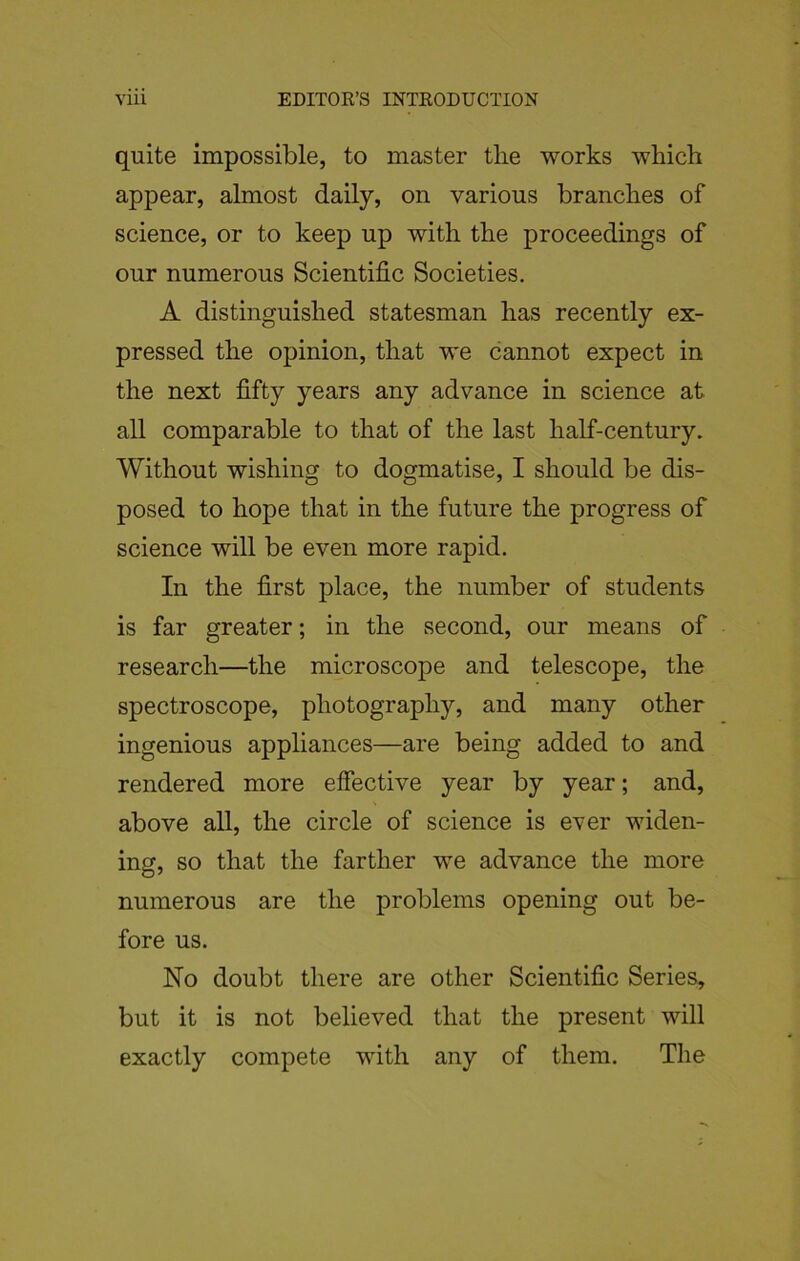 viii EDITOR'S INTRODUCTION

quite impossible, to master the works which appear, almost daily, on various branches of science, or to keep up with the proceedings of our numerous Scientific Societies.

A distinguished statesman has recently expressed the opinion, that we cannot expect in the next fifty years any advance in science at all comparable to that of the last half-century. Without wishing to dogmatise, I should be disposed to hope that in the future the progress of science will be even more rapid.

In the first place, the number of students is far greater; in the second, our means of research—the microscope and telescope, the spectroscope, photography, and many other ingenious appliances—are being added to and rendered more effective year by year; and, above all, the circle of science is ever widening, so that the farther we advance the more numerous are the problems opening out before us.

No doubt there are other Scientific Series, but it is not believed that the present will exactly compete with any of them. The